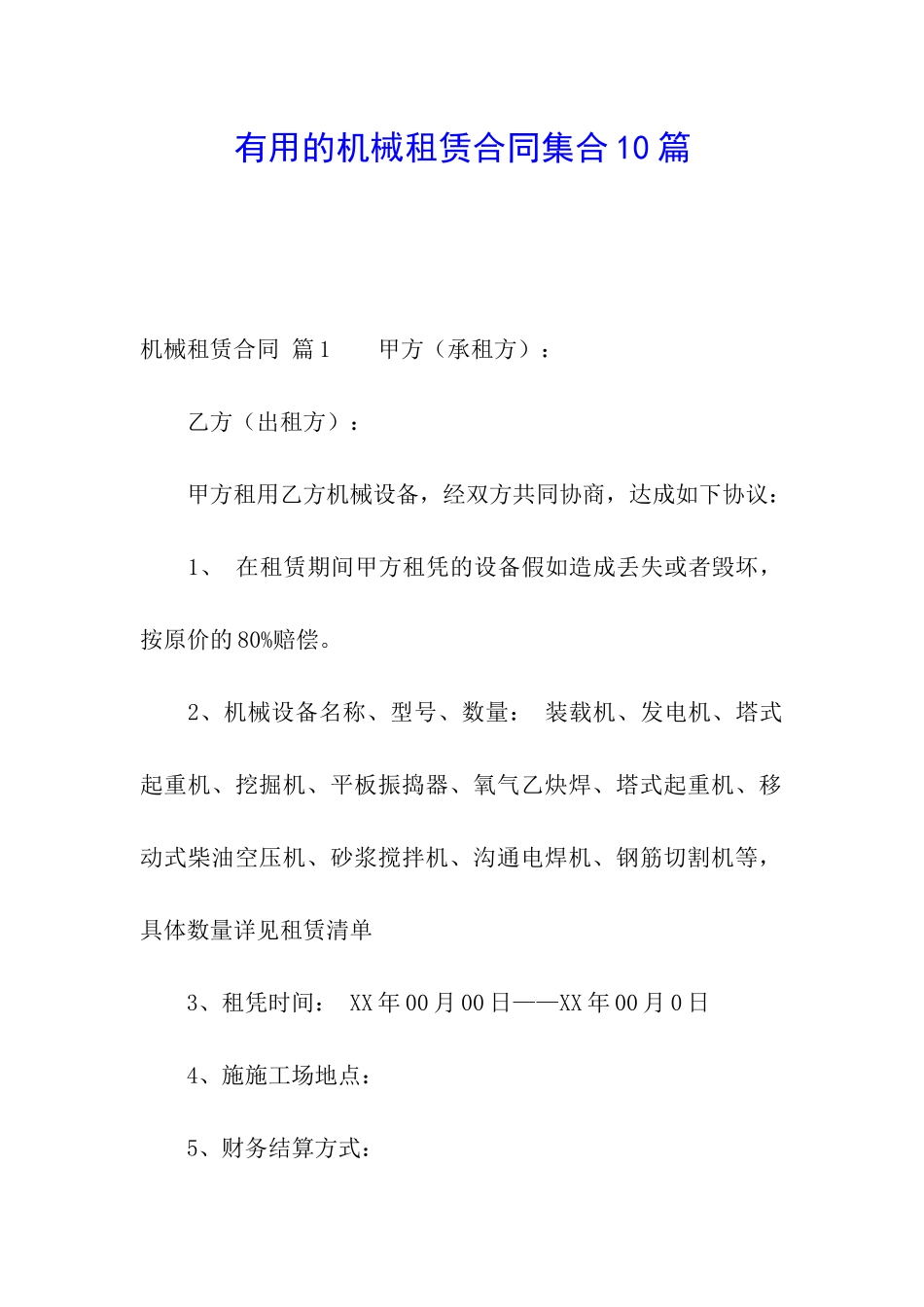 有用的机械租赁合同集合10篇

机械租赁合同 篇1　　甲方（承租方）：

乙方（出租方）：

甲方租用乙方机械设备，经双方共同协商，达成如下协议：

1、 在租赁期间甲方租凭的设备假如造成丢失或者毁坏，按原价的80%赔偿。

2、机械设备名称、型号、数量： 装载机、发电机、塔式起重机、挖掘机、平板振捣器、氧气乙炔焊、塔式起重机、移动式柴油空压机、砂浆搅拌机、沟通电焊机、钢筋切割机等，具体数量详见租赁清单

3、租凭时间： XX年00月00日——XX年00月0日

4、施施工场地点：

5、财务结算方式：